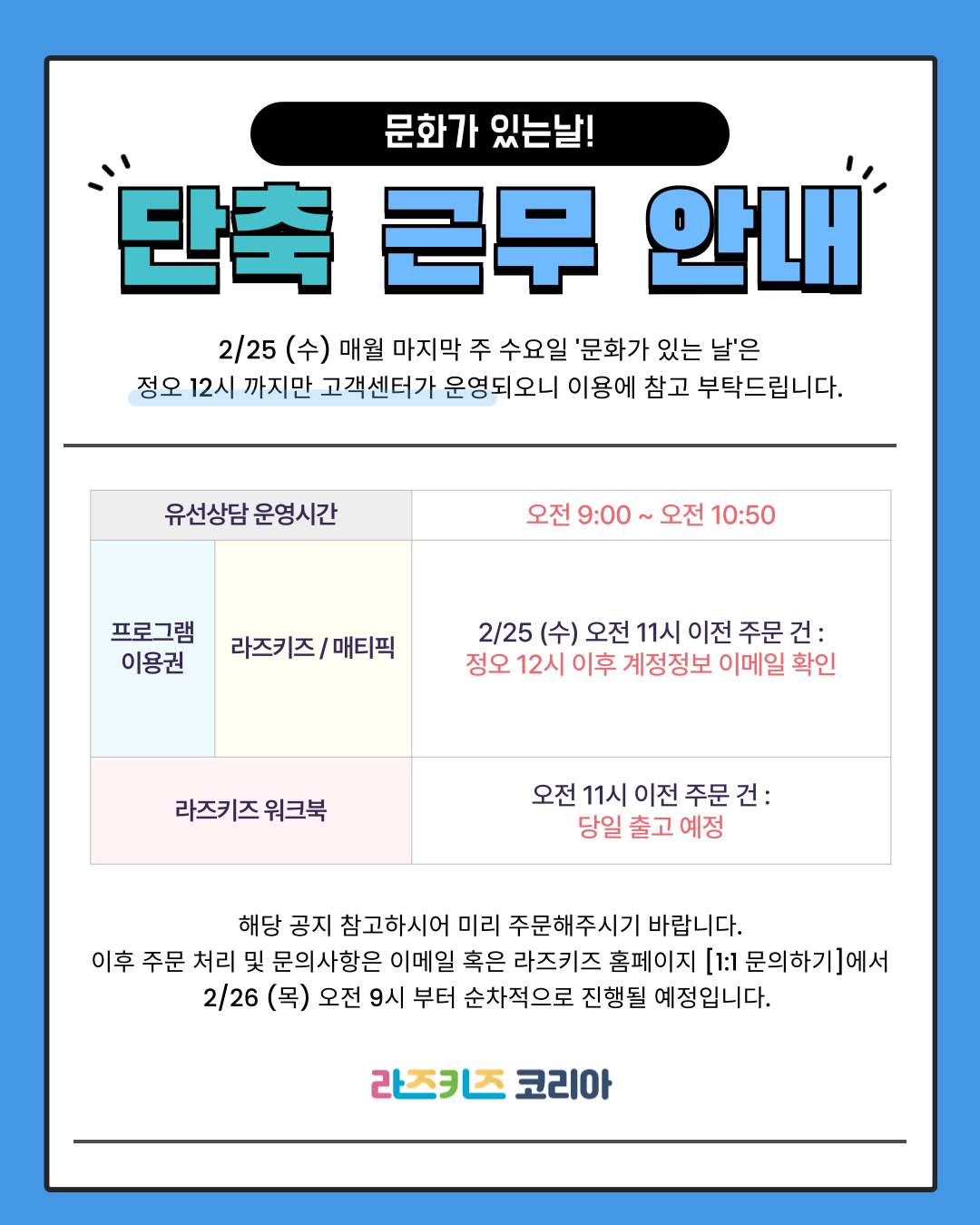 문화가 있는날!

단축 근무 안내

2/25 (수) 매월 마지막 주 수요일 '문화가 있는 날'은 정오 12시 까지만 고객센터가 운영되오니 이용에 참고 부탁드립니다.

| 유선상담 운영시간 | | 오전 9:00 ~ 오전 10:50 |
|---|---|---|
| 프로그램 이용권 | 라즈키즈 / 매티픽 | 2/25 (수) 오전 11시 이전 주문 건 : 정오 12시 이후 계정정보 이메일 확인 |
| 라즈키즈 워크북 | | 오전 11시 이전 주문 건 : 당일 출고 예정 |

해당 공지 참고하시어 미리 주문해주시기 바랍니다.
이후 주문 처리 및 문의사항은 이메일 혹은 라즈키즈 홈페이지 [1:1 문의하기]에서 2/26 (목) 오전 9시 부터 순차적으로 진행될 예정입니다.

라즈키즈 코리아